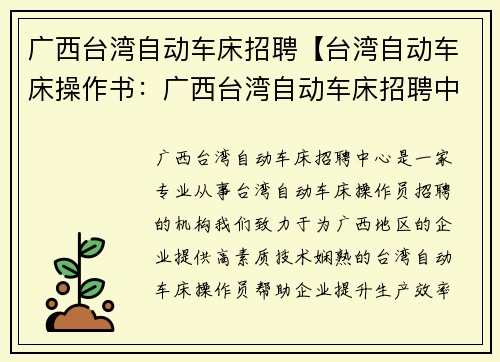 广西台湾自动车床招聘【台湾自动车床操作书：广西台湾自动车床招聘中

广西台湾自动车床招聘中心是一家专业从事台湾自动车床操作员招聘的机构我们致力于为广西地区的企业提供高素质技术娴熟的台湾自动车床操作员帮助企业提升生产效率